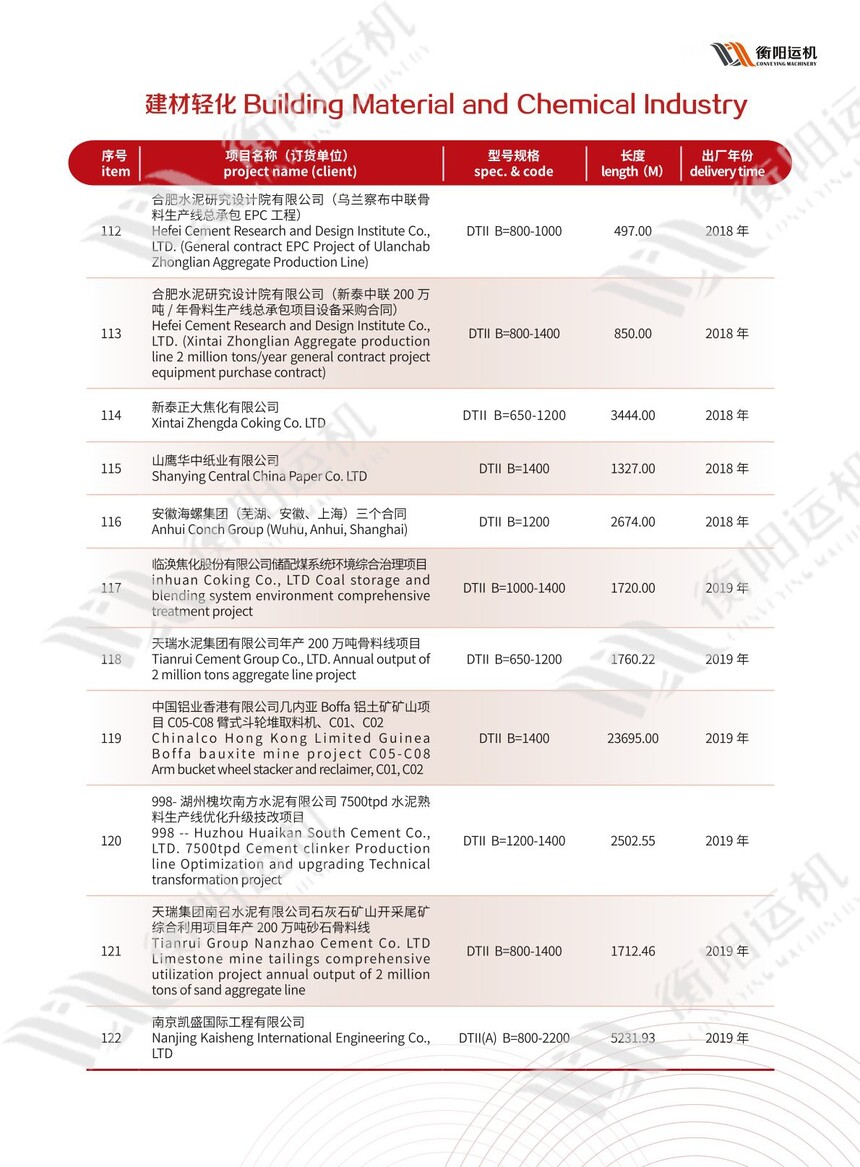 衡阳运机
CONVEYING MACHINERY

建材轻化 Building Material and Chemical Industry

| 序号 item | 项目名称（订货单位） project name (client) | 型号规格 spec. & code | 长度 length (M) | 出厂年份 delivery time |
|---|---|---|---|---|
| 112 | 合肥水泥研究设计院有限公司（乌兰察布中联骨料生产线总承包 EPC 工程） Hefei Cement Research and Design Institute Co., LTD. (General contract EPC Project of Ulanchab Zhonglian Aggregate Production Line) | DTII B=800-1000 | 497.00 | 2018 年 |
| 113 | 合肥水泥研究设计院有限公司（新泰中联 200 万吨 / 年骨料生产线总承包项目设备采购合同） Hefei Cement Research and Design Institute Co., LTD. (Xintai Zhonglian Aggregate production line 2 million tons/year general contract project equipment purchase contract) | DTII B=800-1400 | 850.00 | 2018 年 |
| 114 | 新泰正大焦化有限公司 Xintai Zhengda Coking Co. LTD | DTII B=650-1200 | 3444.00 | 2018 年 |
| 115 | 山鹰华中纸业有限公司 Shanying Central China Paper Co. LTD | DTII B=1400 | 1327.00 | 2018 年 |
| 116 | 安徽海螺集团（芜湖、安徽、上海）三个合同 Anhui Conch Group (Wuhu, Anhui, Shanghai) | DTII B=1200 | 2674.00 | 2018 年 |
| 117 | 临涣焦化股份有限公司储配煤系统环境综合治理项目 inhuan Coking Co., LTD Coal storage and blending system environment comprehensive treatment project | DTII B=1000-1400 | 1720.00 | 2019 年 |
| 118 | 天瑞水泥集团有限公司年产 200 万吨骨料线项目 Tianrui Cement Group Co., LTD. Annual output of 2 million tons aggregate line project | DTII B=650-1200 | 1760.22 | 2019 年 |
| 119 | 中国铝业香港有限公司几内亚 Boffa 铝土矿矿山项目 C05-C08 臂式斗轮堆取料机、C01、C02 Chinalco Hong Kong Limited Guinea Boffa bauxite mine project C05-C08 Arm bucket wheel stacker and reclaimer, C01, C02 | DTII B=1400 | 23695.00 | 2019 年 |
| 120 | 998- 湖州槐坎南方水泥有限公司 7500tpd 水泥熟料生产线优化升级技改项目 998 -- Huzhou Huaikan South Cement Co., LTD. 7500tpd Cement clinker Production line Optimization and upgrading Technical transformation project | DTII B=1200-1400 | 2502.55 | 2019 年 |
| 121 | 天瑞集团南召水泥有限公司石灰石矿山开采尾矿综合利用项目年产 200 万吨砂石骨料线 Tianrui Group Nanzhao Cement Co. LTD Limestone mine tailings comprehensive utilization project annual output of 2 million tons of sand aggregate line | DTII B=800-1400 | 1712.46 | 2019 年 |
| 122 | 南京凯盛国际工程有限公司 Nanjing Kaisheng International Engineering Co., LTD | DTII(A) B=800-2200 | 5231.93 | 2019 年 |